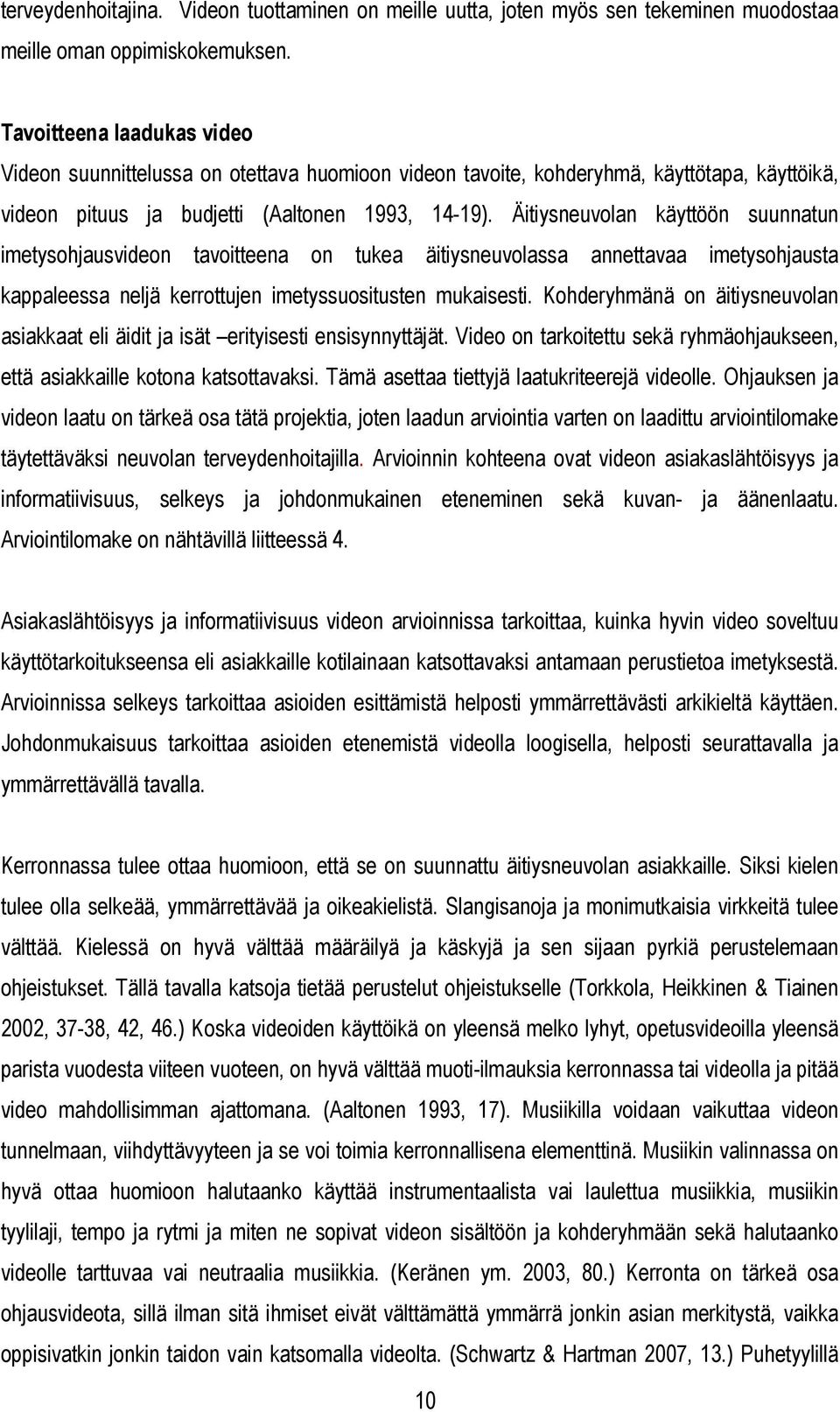 terveydenhoitajina. Videon tuottaminen on meille uutta, joten myös sen tekeminen muodostaa meille oman oppimiskokemuksen.

Tavoitteena laadukas video

Videon suunnittelussa on otettava huomioon videon tavoite, kohderyhmä, käyttötapa, käyttöikä, videon pituus ja budjetti (Aaltonen 1993, 14-19). Äitiysneuvolan käyttöön suunnatun imetysohjausvideon tavoitteena on tukea äitiysneuvolassa annettavaa imetysohjausta kappaleessa neljä kerrottujen imetyssuositusten mukaisesti. Kohderyhmänä on äitiysneuvolan asiakkaat eli äidit ja isät –erityisesti ensisynnyttäjät. Video on tarkoitettu sekä ryhmäohjaukseen, että asiakkaille kotona katsottavaksi. Tämä asettaa tiettyjä laatukriteerejä videolle. Ohjauksen ja videon laatu on tärkeä osa tätä projektia, joten laadun arviointia varten on laadittu arviointilomake täytettäväksi neuvolan terveydenhoitajilla. Arvioinnin kohteena ovat videon asiakaslähtöisyys ja informatiivisuus, selkeys ja johdonmukainen eteneminen sekä kuvan- ja äänenlaatu. Arviointilomake on nähtävillä liitteessä 4.

Asiakaslähtöisyys ja informatiivisuus videon arvioinnissa tarkoittaa, kuinka hyvin video soveltuu käyttötarkoitukseensa eli asiakkaille kotilainaan katsottavaksi antamaan perustietoa imetyksestä. Arvioinnissa selkeys tarkoittaa asioiden esittämistä helposti ymmärrettävästi arkikieltä käyttäen. Johdonmukaisuus tarkoittaa asioiden etenemistä videolla loogisella, helposti seurattavalla ja ymmärrettävällä tavalla.

Kerronnassa tulee ottaa huomioon, että se on suunnattu äitiysneuvolan asiakkaille. Siksi kielen tulee olla selkeää, ymmärrettävää ja oikeakielistä. Slangisanoja ja monimutkaisia virkkeitä tulee välttää. Kielessä on hyvä välttää määräilyä ja käskyjä ja sen sijaan pyrkiä perustelemaan ohjeistukset. Tällä tavalla katsoja tietää perustelut ohjeistukselle (Torkkola, Heikkinen & Tiainen 2002, 37-38, 42, 46.) Koska videoiden käyttöikä on yleensä melko lyhyt, opetusvideoilla yleensä parista vuodesta viiteen vuoteen, on hyvä välttää muoti-ilmauksia kerronnassa tai videolla ja pitää video mahdollisimman ajattomana. (Aaltonen 1993, 17). Musiikilla voidaan vaikuttaa videon tunnelmaan, viihdyttävyyteen ja se voi toimia kerronnallisena elementtinä. Musiikin valinnassa on hyvä ottaa huomioon halutaanko käyttää instrumentaalista vai laulettua musiikkia, musiikin tyylilaji, tempo ja rytmi ja miten ne sopivat videon sisältöön ja kohderyhmään sekä halutaanko videolle tarttuvaa vai neutraalia musiikkia. (Keränen ym. 2003, 80.) Kerronta on tärkeä osa ohjausvideota, sillä ilman sitä ihmiset eivät välttämättä ymmärrä jonkin asian merkitystä, vaikka oppisivatkin jonkin taidon vain katsomalla videolta. (Schwartz & Hartman 2007, 13.) Puhetyylillä

10